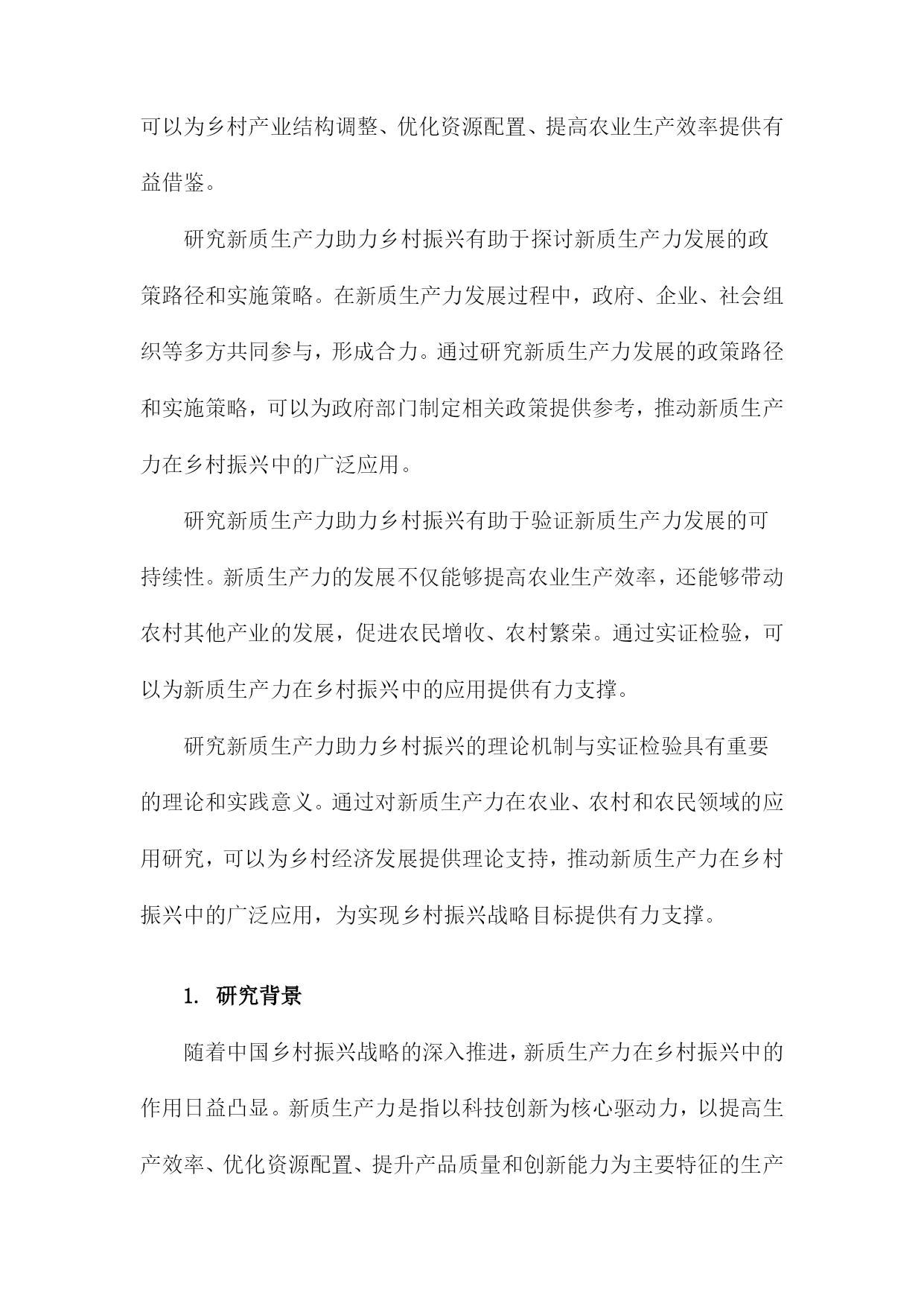 可以为乡村产业结构调整、优化资源配置、提高农业生产效率提供有益借鉴。

研究新质生产力助力乡村振兴有助于探讨新质生产力发展的政策路径和实施策略。在新质生产力发展过程中，政府、企业、社会组织等多方共同参与，形成合力。通过研究新质生产力发展的政策路径和实施策略，可以为政府部门制定相关政策提供参考，推动新质生产力在乡村振兴中的广泛应用。

研究新质生产力助力乡村振兴有助于验证新质生产力发展的可持续性。新质生产力的发展不仅能够提高农业生产效率，还能够带动农村其他产业的发展，促进农民增收、农村繁荣。通过实证检验，可以为新质生产力在乡村振兴中的应用提供有力支撑。

研究新质生产力助力乡村振兴的理论机制与实证检验具有重要的理论和实践意义。通过对新质生产力在农业、农村和农民领域的应用研究，可以为乡村经济发展提供理论支持，推动新质生产力在乡村振兴中的广泛应用，为实现乡村振兴战略目标提供有力支撑。

1. 研究背景

随着中国乡村振兴战略的深入推进，新质生产力在乡村振兴中的作用日益凸显。新质生产力是指以科技创新为核心驱动力，以提高生产效率、优化资源配置、提升产品质量和创新能力为主要特征的生产